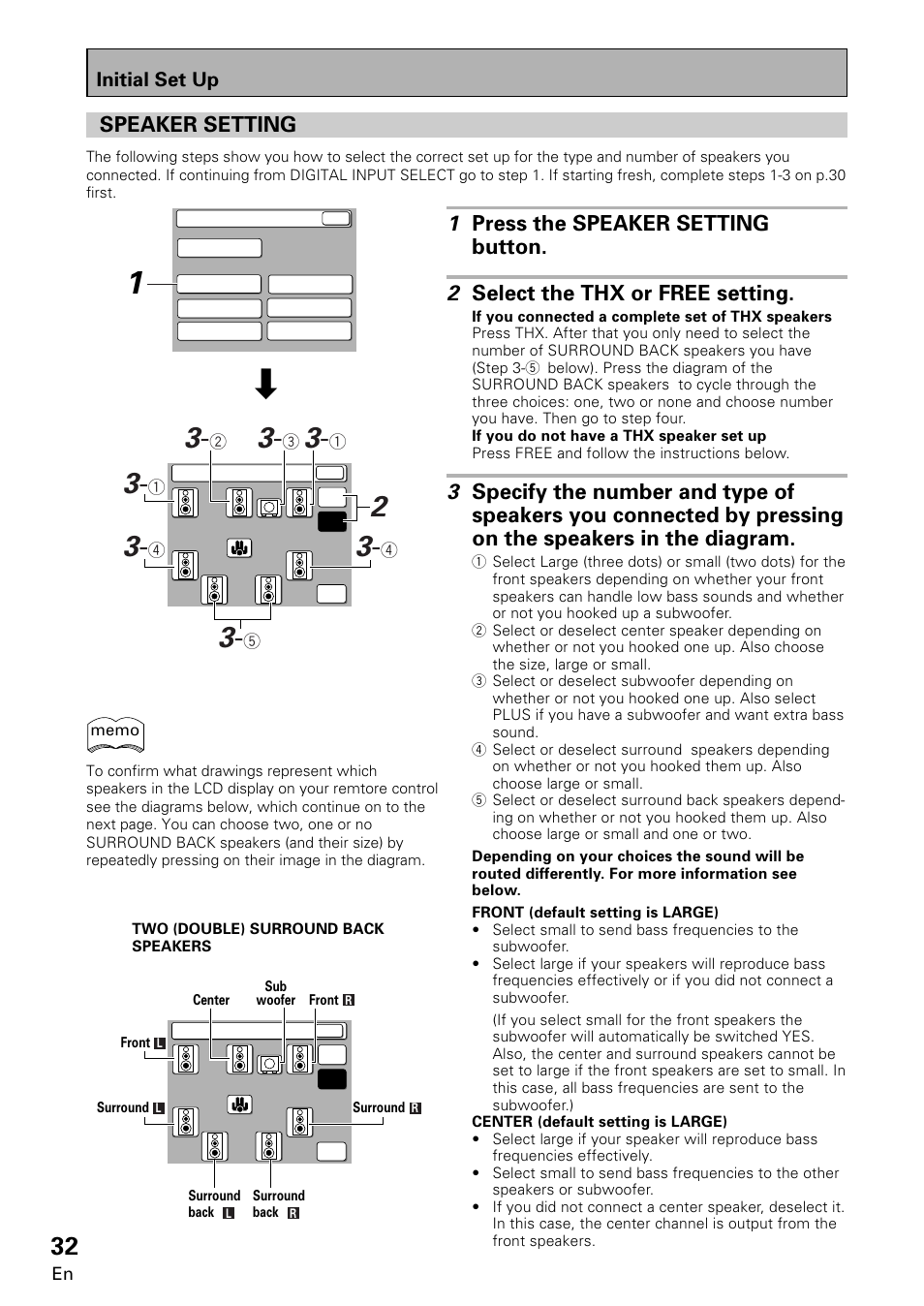 Initial Set Up

SPEAKER SETTING

The following steps show you how to select the correct set up for the type and number of speakers you connected. If continuing from DIGITAL INPUT SELECT go to step 1. If starting fresh, complete steps 1-3 on p.30 first.

1

3-② 3-③ 3-①
3-① 2
3-④ 3-④
3-⑤

memo

To confirm what drawings represent which speakers in the LCD display on your remtore control see the diagrams below, which continue on to the next page. You can choose two, one or no SURROUND BACK speakers (and their size) by repeatedly pressing on their image in the diagram.

TWO (DOUBLE) SURROUND BACK SPEAKERS

Center Sub woofer Front R
Front L
Surround L Surround R
Surround back L Surround back R

1 Press the SPEAKER SETTING button.

2 Select the THX or FREE setting.

If you connected a complete set of THX speakers
Press THX. After that you only need to select the number of SURROUND BACK speakers you have (Step 3-⑤ below). Press the diagram of the SURROUND BACK speakers to cycle through the three choices: one, two or none and choose number you have. Then go to step four.
If you do not have a THX speaker set up
Press FREE and follow the instructions below.

3 Specify the number and type of speakers you connected by pressing on the speakers in the diagram.

① Select Large (three dots) or small (two dots) for the front speakers depending on whether your front speakers can handle low bass sounds and whether or not you hooked up a subwoofer.
② Select or deselect center speaker depending on whether or not you hooked one up. Also choose the size, large or small.
③ Select or deselect subwoofer depending on whether or not you hooked one up. Also select PLUS if you have a subwoofer and want extra bass sound.
④ Select or deselect surround speakers depending on whether or not you hooked them up. Also choose large or small.
⑤ Select or deselect surround back speakers depending on whether or not you hooked them up. Also choose large or small and one or two.

Depending on your choices the sound will be routed differently. For more information see below.

FRONT (default setting is LARGE)
• Select small to send bass frequencies to the subwoofer.
• Select large if your speakers will reproduce bass frequencies effectively or if you did not connect a subwoofer.

(If you select small for the front speakers the subwoofer will automatically be switched YES. Also, the center and surround speakers cannot be set to large if the front speakers are set to small. In this case, all bass frequencies are sent to the subwoofer.)

CENTER (default setting is LARGE)
• Select large if your speaker will reproduce bass frequencies effectively.
• Select small to send bass frequencies to the other speakers or subwoofer.
• If you did not connect a center speaker, deselect it. In this case, the center channel is output from the front speakers.

32
En